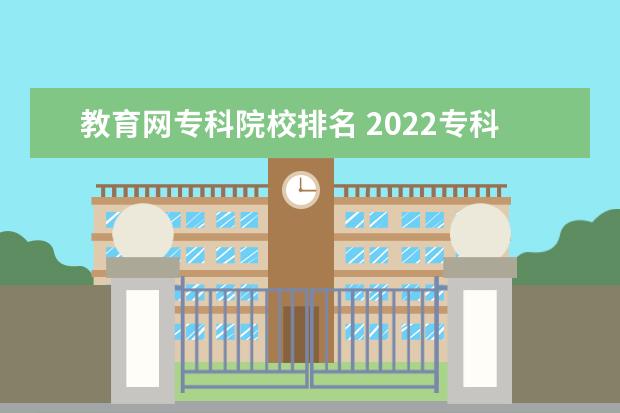 教育网专科院校排名 2022专科